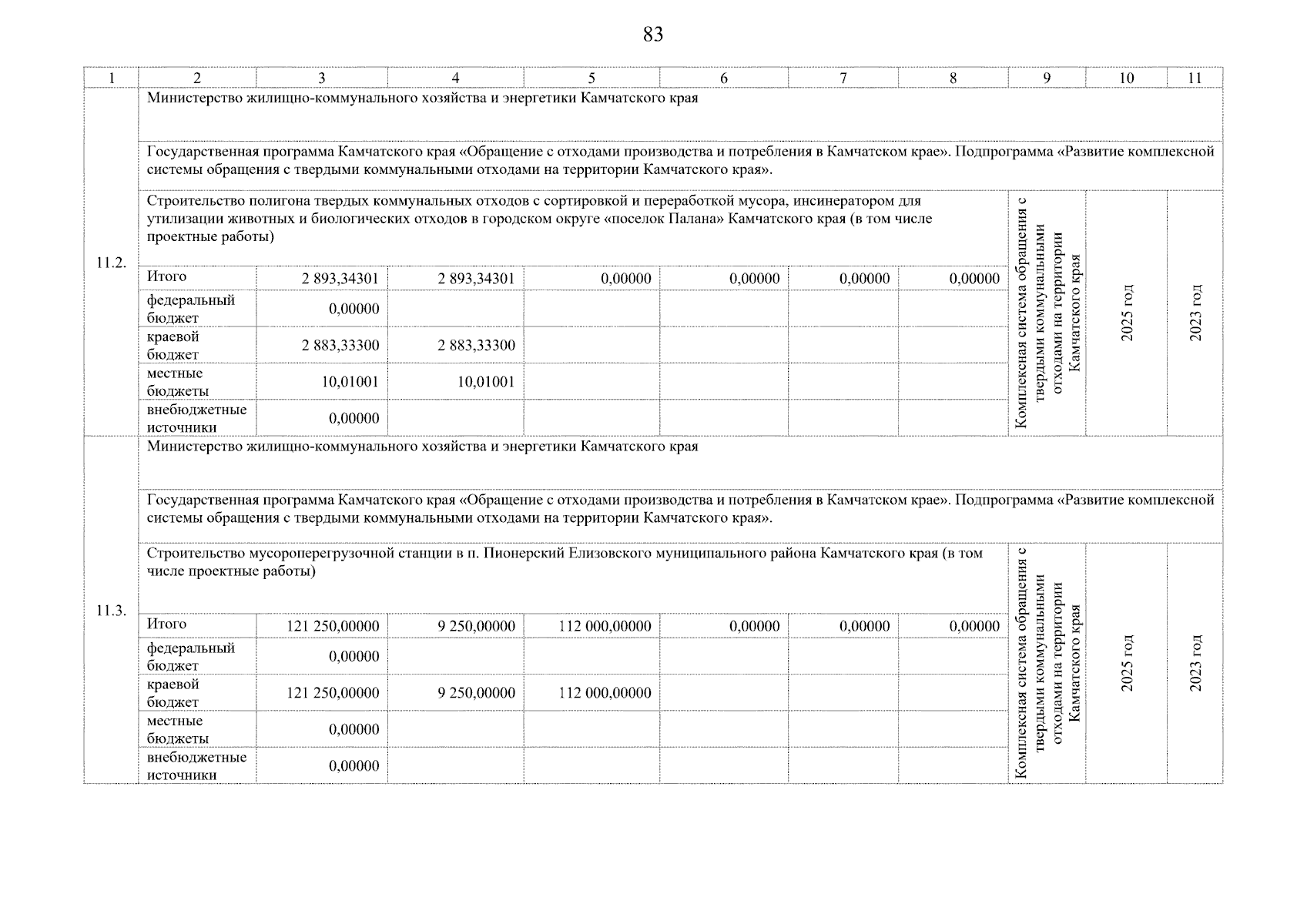 83

| 1 | 2 | 3 | 4 | 5 | 6 | 7 | 8 | 9 | 10 | 11 |
|---|---|---|---|---|---|---|---|---|---|---|
| 11.2. | Министерство жилищно-коммунального хозяйства и энергетики Камчатского края | | | | | | | | | |
| | Государственная программа Камчатского края «Обращение с отходами производства и потребления в Камчатском крае». Подпрограмма «Развитие комплексной системы обращения с твердыми коммунальными отходами на территории Камчатского края». | | | | | | | | | |
| | Строительство полигона твердых коммунальных отходов с сортировкой и переработкой мусора, инсинератором для утилизации животных и биологических отходов в городском округе «поселок Палана» Камчатского края (в том числе проектные работы) | | | | | | | Комплексная система обращения с твердыми коммунальными отходами на территории Камчатского края | 2025 год | 2023 год |
| | Итого | 2 893,34301 | 2 893,34301 | 0,00000 | 0,00000 | 0,00000 | 0,00000 | | | |
| | федеральный бюджет | 0,00000 | | | | | | | | |
| | краевой бюджет | 2 883,33300 | 2 883,33300 | | | | | | | |
| | местные бюджеты | 10,01001 | 10,01001 | | | | | | | |
| | внебюджетные источники | 0,00000 | | | | | | | | |
| 11.3. | Министерство жилищно-коммунального хозяйства и энергетики Камчатского края | | | | | | | | | |
| | Государственная программа Камчатского края «Обращение с отходами производства и потребления в Камчатском крае». Подпрограмма «Развитие комплексной системы обращения с твердыми коммунальными отходами на территории Камчатского края». | | | | | | | | | |
| | Строительство мусороперегрузочной станции в п. Пионерский Елизовского муниципального района Камчатского края (в том числе проектные работы) | | | | | | | Комплексная система обращения с твердыми коммунальными отходами на территории Камчатского края | 2025 год | 2023 год |
| | Итого | 121 250,00000 | 9 250,00000 | 112 000,00000 | 0,00000 | 0,00000 | 0,00000 | | | |
| | федеральный бюджет | 0,00000 | | | | | | | | |
| | краевой бюджет | 121 250,00000 | 9 250,00000 | 112 000,00000 | | | | | | |
| | местные бюджеты | 0,00000 | | | | | | | | |
| | внебюджетные источники | 0,00000 | | | | | | | | |